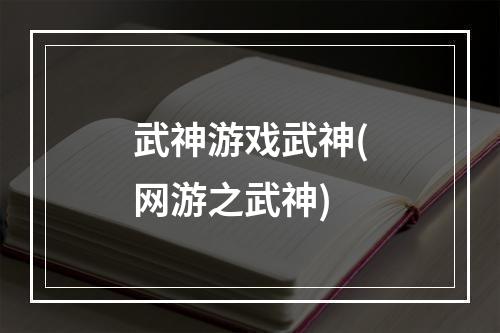 武神游戏武神(网游之武神)